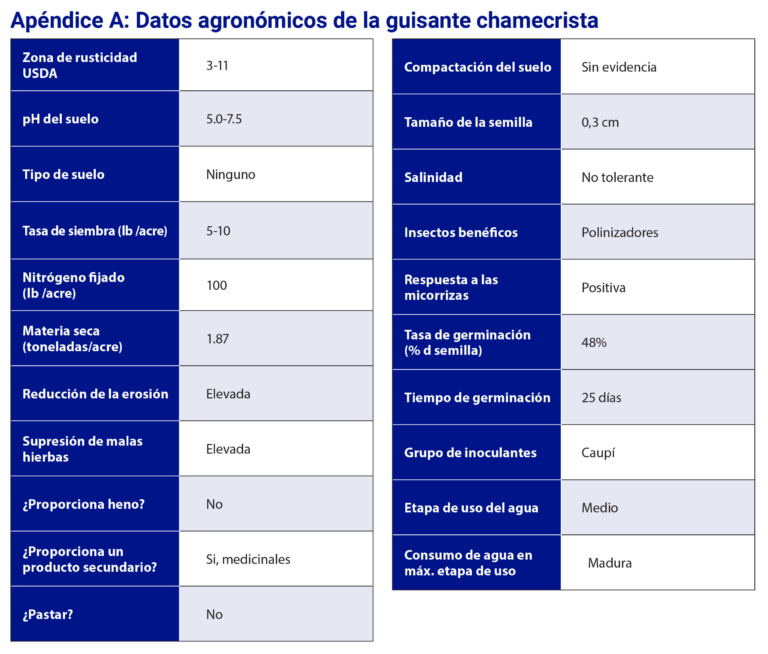 Apéndice A: Datos agronómicos de la guisante chamecrista

| | |
|---|---|
| Zona de rusticidad USDA | 3-11 |
| pH del suelo | 5.0-7.5 |
| Tipo de suelo | Ninguno |
| Tasa de siembra (lb /acre) | 5-10 |
| Nitrógeno fijado (lb /acre) | 100 |
| Materia seca (toneladas/acre) | 1.87 |
| Reducción de la erosión | Elevada |
| Supresión de malas hierbas | Elevada |
| ¿Proporciona heno? | No |
| ¿Proporciona un producto secundario? | Si, medicinales |
| ¿Pastar? | No |

| | |
|---|---|
| Compactación del suelo | Sin evidencia |
| Tamaño de la semilla | 0,3 cm |
| Salinidad | No tolerante |
| Insectos benéficos | Polinizadores |
| Respuesta a las micorrizas | Positiva |
| Tasa de germinación (% d semilla) | 48% |
| Tiempo de germinación | 25 días |
| Grupo de inoculantes | Caupí |
| Etapa de uso del agua | Medio |
| Consumo de agua en máx. etapa de uso | Madura |